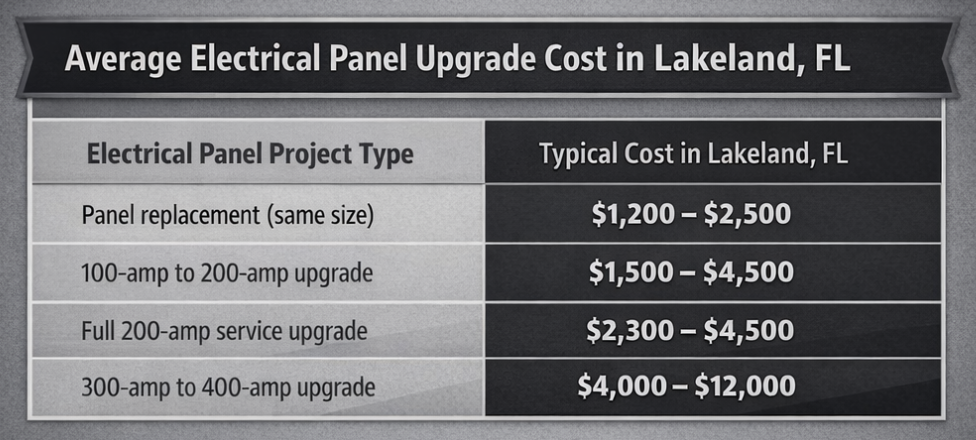 Average Electrical Panel Upgrade Cost in Lakeland, FL

| Electrical Panel Project Type | Typical Cost in Lakeland, FL |
|---|---|
| Panel replacement (same size) | \$1,200 – \$2,500 |
| 100-amp to 200-amp upgrade | \$1,500 – \$4,500 |
| Full 200-amp service upgrade | \$2,300 – \$4,500 |
| 300-amp to 400-amp upgrade | \$4,000 – \$12,000 |